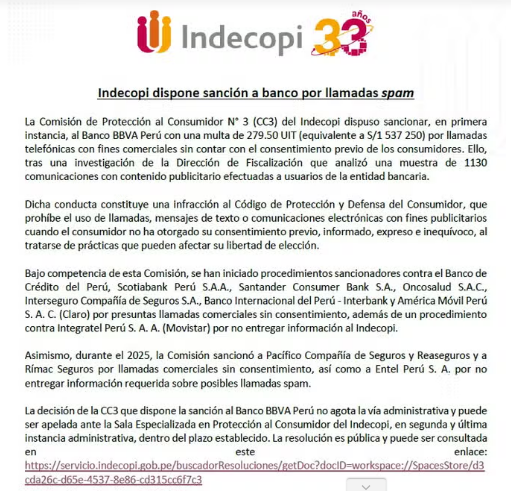 Indecopi 33 años

Indecopi dispone sanción a banco por llamadas spam

La Comisión de Protección al Consumidor N° 3 (CC3) del Indecopi dispuso sancionar, en primera instancia, al Banco BBVA Perú con una multa de 279.50 UIT (equivalente a S/1 537 250) por llamadas telefónicas con fines comerciales sin contar con el consentimiento previo de los consumidores. Ello, tras una investigación de la Dirección de Fiscalización que analizó una muestra de 1130 comunicaciones con contenido publicitario efectuadas a usuarios de la entidad bancaria.

Dicha conducta constituye una infracción al Código de Protección y Defensa del Consumidor, que prohíbe el uso de llamadas, mensajes de texto o comunicaciones electrónicas con fines publicitarios cuando el consumidor no ha otorgado su consentimiento previo, informado, expreso e inequívoco, al tratarse de prácticas que pueden afectar su libertad de elección.

Bajo competencia de esta Comisión, se han iniciado procedimientos sancionadores contra el Banco de Crédito del Perú, Scotiabank Perú S.A.A., Santander Consumer Bank S.A., Oncosalud S.A.C., Interseguro Compañía de Seguros S.A., Banco Internacional del Perú - Interbank y América Móvil Perú S. A. C. (Claro) por presuntas llamadas comerciales sin consentimiento, además de un procedimiento contra Integratel Perú S. A. A. (Movistar) por no entregar información al Indecopi.

Asimismo, durante el 2025, la Comisión sancionó a Pacífico Compañía de Seguros y Reaseguros y a Rímac Seguros por llamadas comerciales sin consentimiento, así como a Entel Perú S. A. por no entregar información requerida sobre posibles llamadas spam.

La decisión de la CC3 que dispone la sanción al Banco BBVA Perú no agota la vía administrativa y puede ser apelada ante la Sala Especializada en Protección al Consumidor del Indecopi, en segunda y última instancia administrativa, dentro del plazo establecido. La resolución es pública y puede ser consultada en este enlace: https://servicio.indecopi.gob.pe/buscadorResoluciones/getDoc?docID=workspace://SpacesStore/d3cda26c-d65e-4537-8e86-cd315cc6f7c3